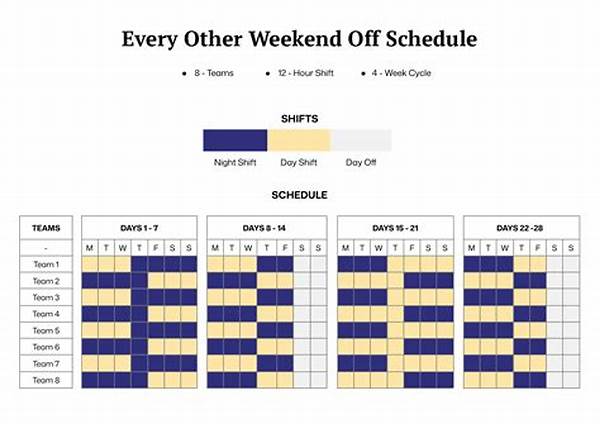 Every Other Weekend Off Schedule

• 8 - Teams • 12 - Hour Shift • 4 - Week Cycle

SHIFTS

Night Shift Day Shift Day Off

SCHEDULE

| TEAMS | DAYS 1 - 7 | | | | | | | DAYS 8 - 14 | | | | | | | DAYS 15 - 21 | | | | | | | DAYS 22 -28 | | | | | | |
|---|---|---|---|---|---|---|---|---|---|---|---|---|---|---|---|---|---|---|---|---|---|---|---|---|---|---|---|---|
| - | M | T | W | T | F | S | S | M | T | W | T | F | S | S | M | T | W | T | F | S | S | M | T | W | T | F | S | S |
| Team 1 | | | | | | | | | | | | | | | | | | | | | | | | | | | | |
| Team 2 | | | | | | | | | | | | | | | | | | | | | | | | | | | | |
| Team 3 | | | | | | | | | | | | | | | | | | | | | | | | | | | | |
| Team 4 | | | | | | | | | | | | | | | | | | | | | | | | | | | | |
| Team 5 | | | | | | | | | | | | | | | | | | | | | | | | | | | | |
| Team 6 | | | | | | | | | | | | | | | | | | | | | | | | | | | | |
| Team 7 | | | | | | | | | | | | | | | | | | | | | | | | | | | | |
| Team 8 | | | | | | | | | | | | | | | | | | | | | | | | | | | | |